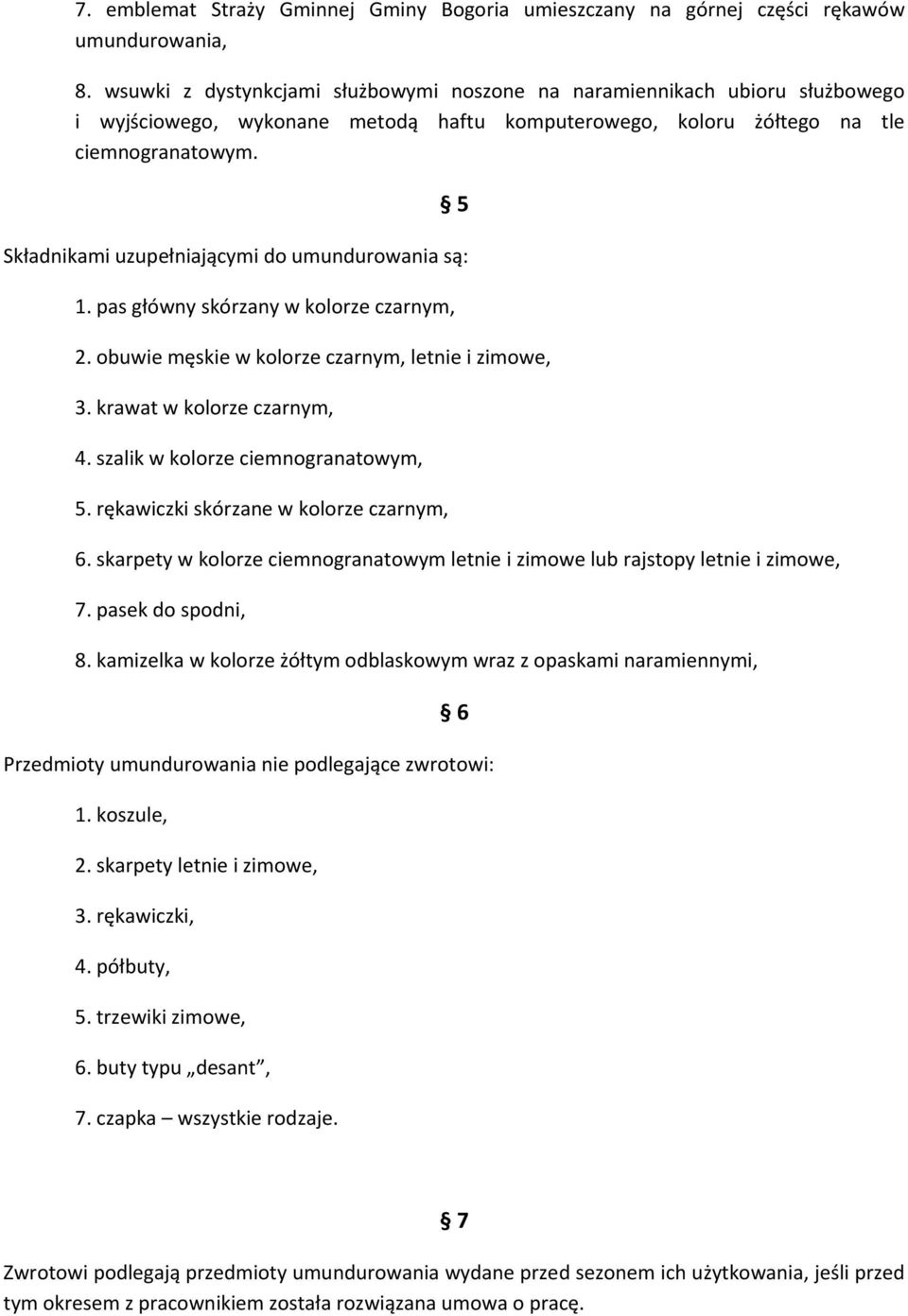 7. emblemat Straży Gminnej Gminy Bogoria umieszczany na górnej części rękawów umundurowania,

8. wsuwki z dystynkcjami służbowymi noszone na naramiennikach ubioru służbowego i wyjściowego, wykonane metodą haftu komputerowego, koloru żółtego na tle ciemnogranatowym.

§ 5

Składnikami uzupełniającymi do umundurowania są:

1. pas główny skórzany w kolorze czarnym,

2. obuwie męskie w kolorze czarnym, letnie i zimowe,

3. krawat w kolorze czarnym,

4. szalik w kolorze ciemnogranatowym,

5. rękawiczki skórzane w kolorze czarnym,

6. skarpety w kolorze ciemnogranatowym letnie i zimowe lub rajstopy letnie i zimowe,

7. pasek do spodni,

8. kamizelka w kolorze żółtym odblaskowym wraz z opaskami naramiennymi,

§ 6

Przedmioty umundurowania nie podlegające zwrotowi:

1. koszule,

2. skarpety letnie i zimowe,

3. rękawiczki,

4. półbuty,

5. trzewiki zimowe,

6. buty typu „desant”,

7. czapka – wszystkie rodzaje.

§ 7

Zwrotowi podlegają przedmioty umundurowania wydane przed sezonem ich użytkowania, jeśli przed tym okresem z pracownikiem została rozwiązana umowa o pracę.